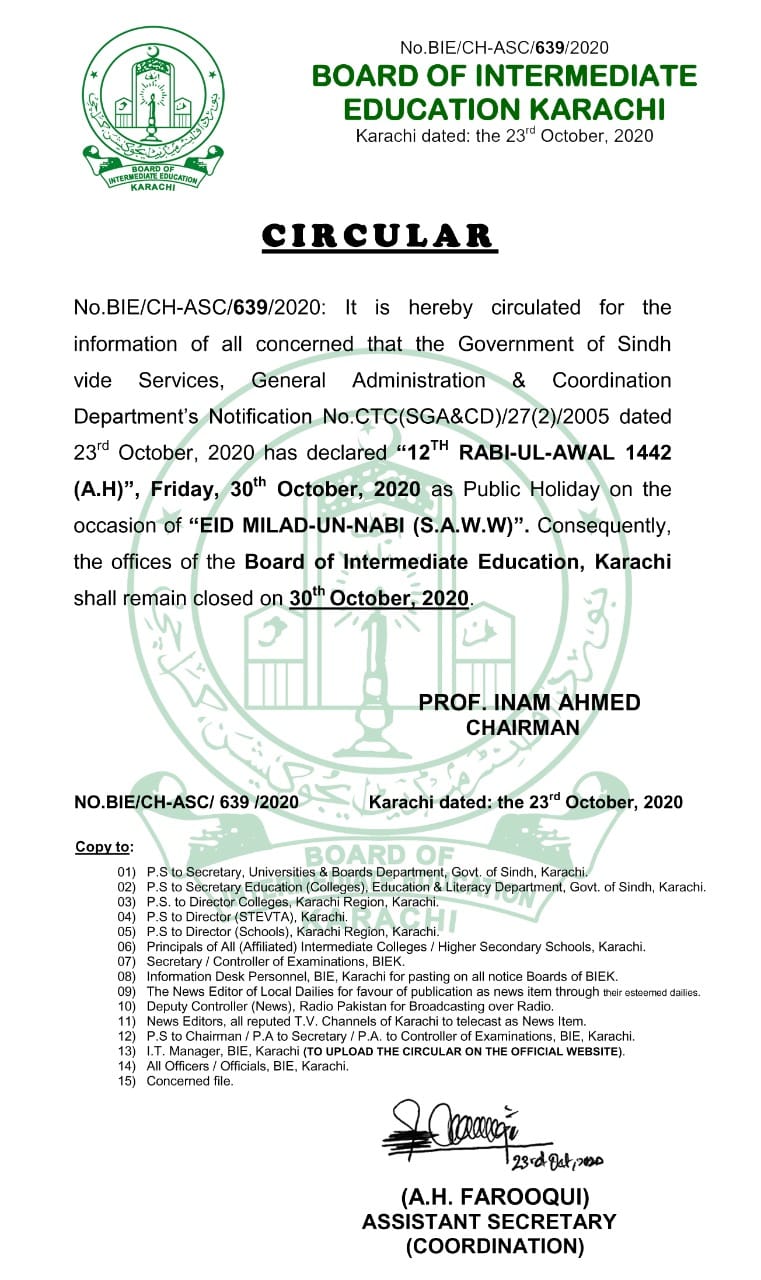 BOARD OF INTERMEDIATE EDUCATION KARACHI

No.BIE/CH-ASC/639/2020
BOARD OF INTERMEDIATE EDUCATION KARACHI
Karachi dated: the 23$^{rd}$ October, 2020

CIRCULAR

No.BIE/CH-ASC/639/2020: It is hereby circulated for the information of all concerned that the Government of Sindh vide Services, General Administration & Coordination Department's Notification No.CTC(SGA&CD)/27(2)/2005 dated 23$^{rd}$ October, 2020 has declared "12$^{TH}$ RABI-UL-AWAL 1442 (A.H)", Friday, 30$^{th}$ October, 2020 as Public Holiday on the occasion of "EID MILAD-UN-NABI (S.A.W.W)". Consequently, the offices of the Board of Intermediate Education, Karachi shall remain closed on 30$^{th}$ October, 2020.

PROF. INAM AHMED
CHAIRMAN

NO.BIE/CH-ASC/ 639 /2020 Karachi dated: the 23$^{rd}$ October, 2020

Copy to:

01) P.S to Secretary, Universities & Boards Department, Govt. of Sindh, Karachi.
02) P.S to Secretary Education (Colleges), Education & Literacy Department, Govt. of Sindh, Karachi.
03) P.S. to Director Colleges, Karachi Region, Karachi.
04) P.S to Director (STEVTA), Karachi.
05) P.S to Director (Schools), Karachi Region, Karachi.
06) Principals of All (Affiliated) Intermediate Colleges / Higher Secondary Schools, Karachi.
07) Secretary / Controller of Examinations, BIEK.
08) Information Desk Personnel, BIE, Karachi for pasting on all notice Boards of BIEK.
09) The News Editor of Local Dailies for favour of publication as news item through their esteemed dailies.
10) Deputy Controller (News), Radio Pakistan for Broadcasting over Radio.
11) News Editors, all reputed T.V. Channels of Karachi to telecast as News Item.
12) P.S to Chairman / P.A to Secretary / P.A. to Controller of Examinations, BIE, Karachi.
13) I.T. Manager, BIE, Karachi (TO UPLOAD THE CIRCULAR ON THE OFFICIAL WEBSITE).
14) All Officers / Officials, BIE, Karachi.
15) Concerned file.

23rd Oct, 2020

(A.H. FAROOQUI)
ASSISTANT SECRETARY
(COORDINATION)